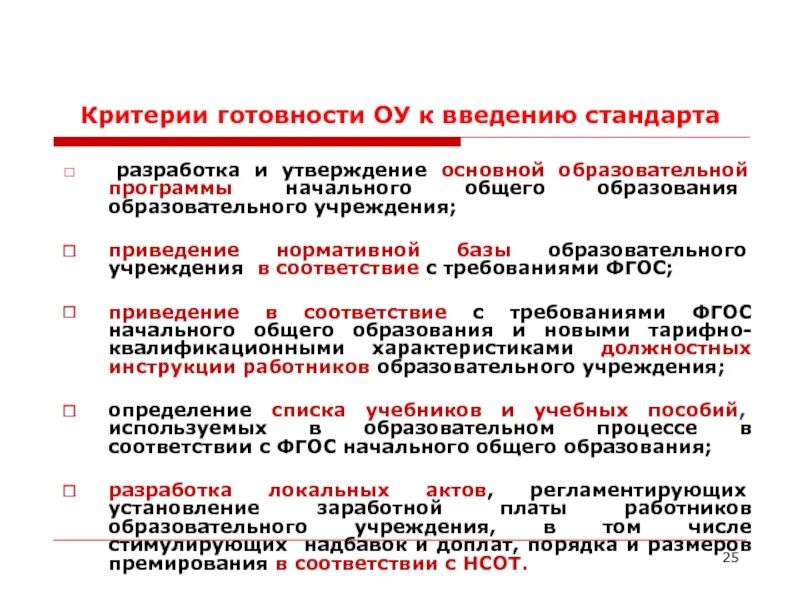 Критерии готовности ОУ к введению стандарта

□ разработка и утверждение основной образовательной программы начального общего образования образовательного учреждения;

□ приведение нормативной базы образовательного учреждения в соответствие с требованиями ФГОС;

□ приведение в соответствие с требованиями ФГОС начального общего образования и новыми тарифно-квалификационными характеристиками должностных инструкции работников образовательного учреждения;

□ определение списка учебников и учебных пособий, используемых в образовательном процессе в соответствии с ФГОС начального общего образования;

□ разработка локальных актов, регламентирующих установление заработной платы работников образовательного учреждения, в том числе стимулирующих надбавок и доплат, порядка и размеров премирования в соответствии с НСОТ.

25